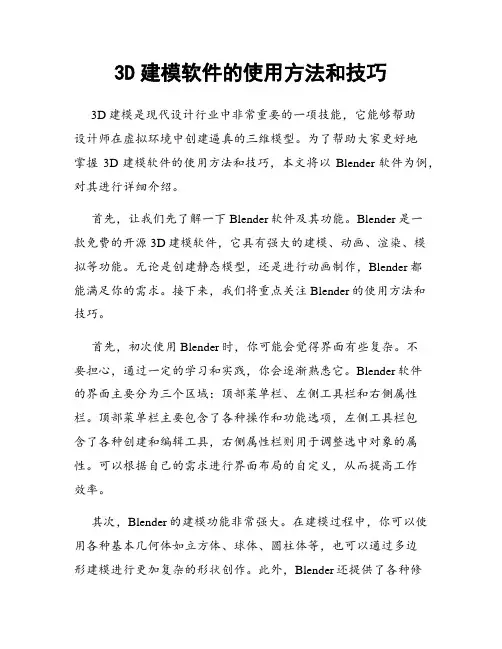 3D 建模软件的使用方法和技巧

3D 建模是现代设计行业中非常重要的一项技能，它能够帮助设计师在虚拟环境中创建逼真的三维模型。为了帮助大家更好地掌握 3D 建模软件的使用方法和技巧，本文将以 Blender 软件为例，对其进行详细介绍。

首先，让我们先了解一下 Blender 软件及其功能。Blender 是一款免费的开源 3D 建模软件，它具有强大的建模、动画、渲染、模拟等功能。无论是创建静态模型，还是进行动画制作，Blender 都能满足你的需求。接下来，我们将重点关注 Blender 的使用方法和技巧。

首先，初次使用 Blender 时，你可能会觉得界面有些复杂。不要担心，通过一定的学习和实践，你会逐渐熟悉它。Blender 软件的界面主要分为三个区域：顶部菜单栏、左侧工具栏和右侧属性栏。顶部菜单栏主要包含了各种操作和功能选项，左侧工具栏包含了各种创建和编辑工具，右侧属性栏则用于调整选中对象的属性。可以根据自己的需求进行界面布局的自定义，从而提高工作效率。

其次，Blender 的建模功能非常强大。在建模过程中，你可以使用各种基本几何体如立方体、球体、圆柱体等，也可以通过多边形建模进行更加复杂的形状创作。此外，Blender 还提供了各种修